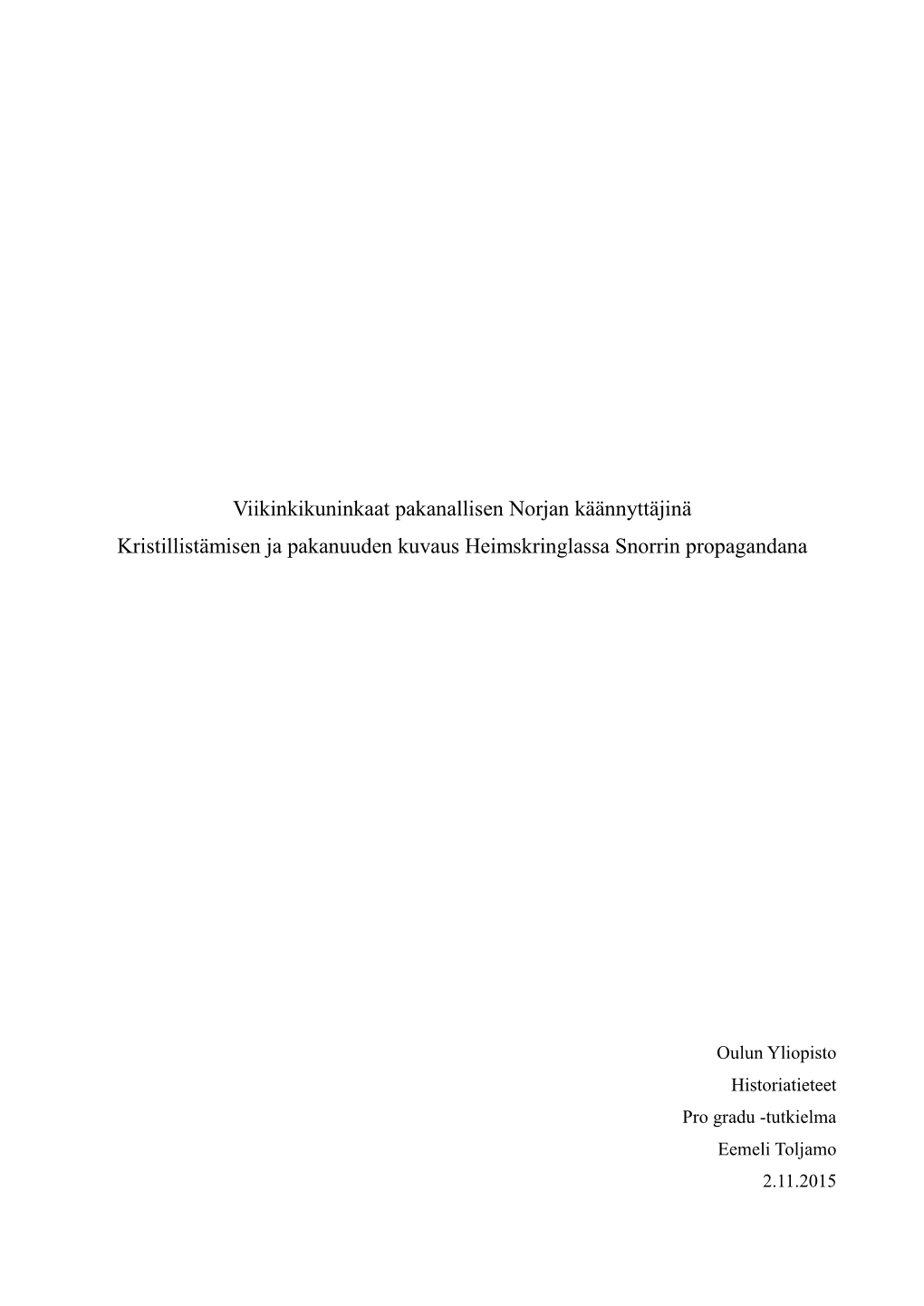 Viikinkikuninkaat pakanallisen Norjan käännyttäjinä

Kristillistämisen ja pakanuuden kuvaus Heimskringlassa Snorrin propagandana

Oulun Yliopisto

Historiatieteet

Pro gradu -tutkielma

Eemeli Toljamo

2.11.2015